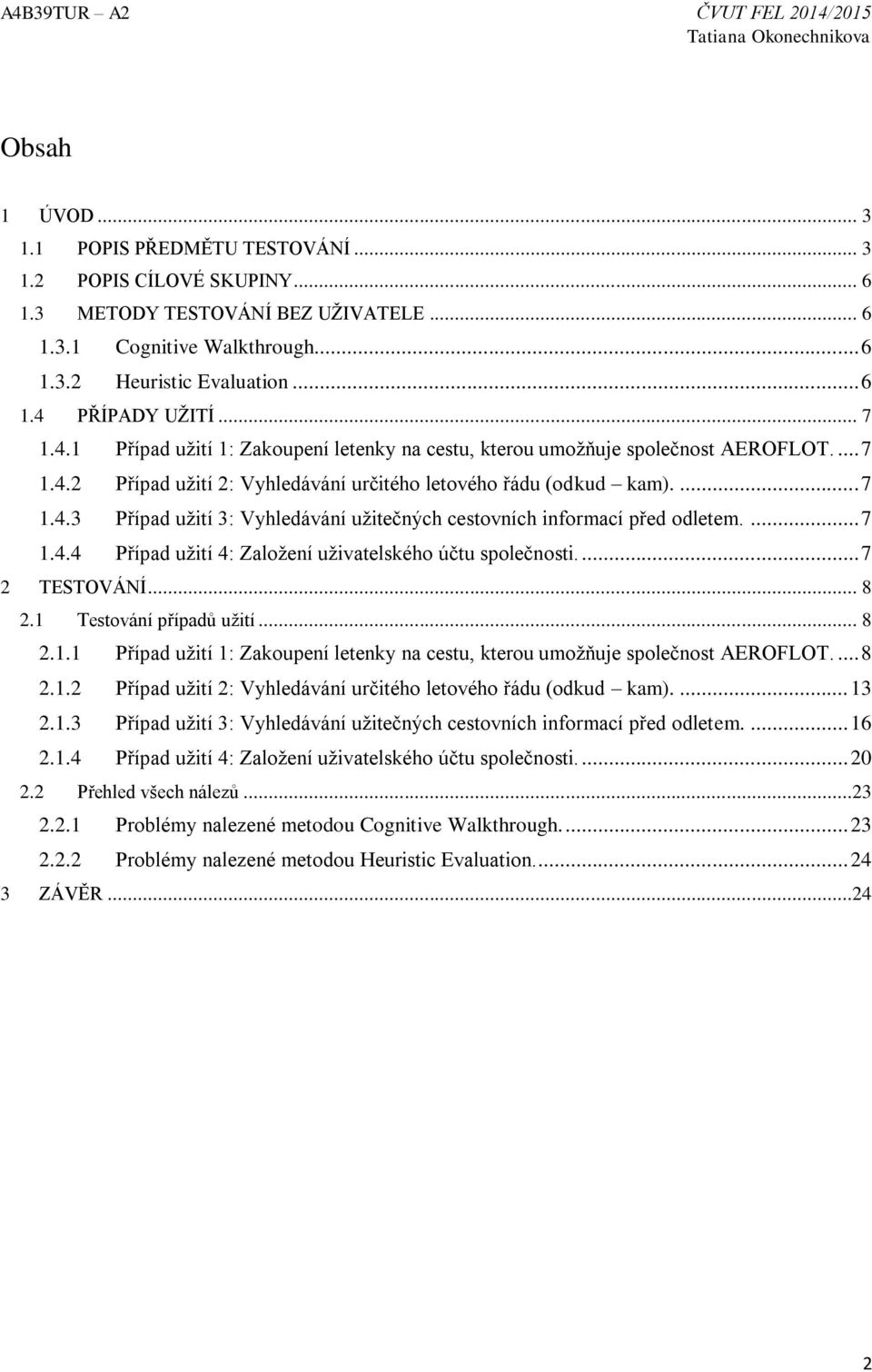 A4B39TUR – A2

ČVUT FEL 2014/2015
Tatiana Okonechnikova

Obsah

1 ÚVOD ... 3
1.1 POPIS PŘEDMĚTU TESTOVÁNÍ ... 3
1.2 POPIS CÍLOVÉ SKUPINY ... 6
1.3 METODY TESTOVÁNÍ BEZ UŽIVATELE ... 6
1.3.1 Cognitive Walkthrough ... 6
1.3.2 Heuristic Evaluation ... 6
1.4 PŘÍPADY UŽITÍ ... 7
1.4.1 Případ užití 1: Zakoupení letenky na cestu, kterou umožňuje společnost AEROFLOT. ... 7
1.4.2 Případ užití 2: Vyhledávání určitého letového řádu (odkud – kam). ... 7
1.4.3 Případ užití 3: Vyhledávání užitečných cestovních informací před odletem. ... 7
1.4.4 Případ užití 4: Založení uživatelského účtu společnosti. ... 7
2 TESTOVÁNÍ ... 8
2.1 Testování případů užití ... 8
2.1.1 Případ užití 1: Zakoupení letenky na cestu, kterou umožňuje společnost AEROFLOT. ... 8
2.1.2 Případ užití 2: Vyhledávání určitého letového řádu (odkud – kam). ... 13
2.1.3 Případ užití 3: Vyhledávání užitečných cestovních informací před odletem. ... 16
2.1.4 Případ užití 4: Založení uživatelského účtu společnosti. ... 20
2.2 Přehled všech nálezů ... 23
2.2.1 Problémy nalezené metodou Cognitive Walkthrough. ... 23
2.2.2 Problémy nalezené metodou Heuristic Evaluation. ... 24
3 ZÁVĚR ... 24

2